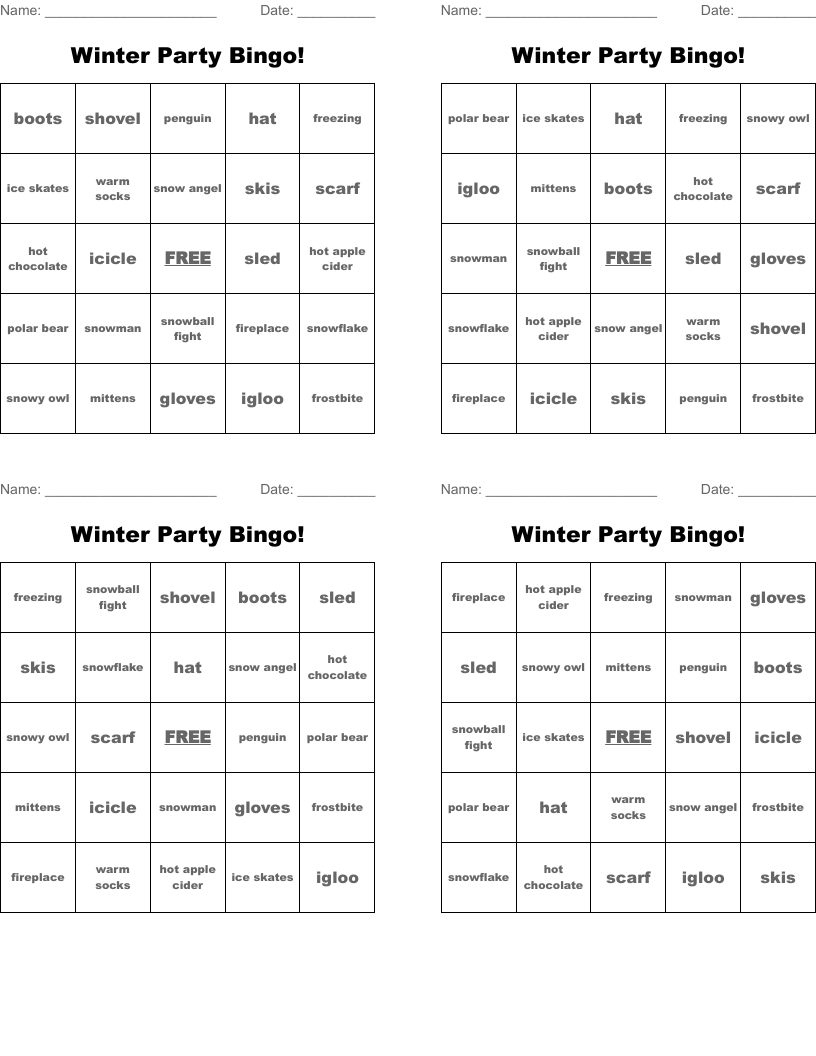 Name: ______________________ Date: __________

Winter Party Bingo!

| boots | shovel | penguin | hat | freezing |
|---|---|---|---|---|
| ice skates | warm socks | snow angel | skis | scarf |
| hot chocolate | icicle | FREE | sled | hot apple cider |
| polar bear | snowman | snowball fight | fireplace | snowflake |
| snowy owl | mittens | gloves | igloo | frostbite |

Name: ______________________ Date: __________

Winter Party Bingo!

| polar bear | ice skates | hat | freezing | snowy owl |
|---|---|---|---|---|
| igloo | mittens | boots | hot chocolate | scarf |
| snowman | snowball fight | FREE | sled | gloves |
| snowflake | hot apple cider | snow angel | warm socks | shovel |
| fireplace | icicle | skis | penguin | frostbite |

Name: ______________________ Date: __________

Winter Party Bingo!

| freezing | snowball fight | shovel | boots | sled |
|---|---|---|---|---|
| skis | snowflake | hat | snow angel | hot chocolate |
| snowy owl | scarf | FREE | penguin | polar bear |
| mittens | icicle | snowman | gloves | frostbite |
| fireplace | warm socks | hot apple cider | ice skates | igloo |

Name: ______________________ Date: __________

Winter Party Bingo!

| fireplace | hot apple cider | freezing | snowman | gloves |
|---|---|---|---|---|
| sled | snowy owl | mittens | penguin | boots |
| snowball fight | ice skates | FREE | shovel | icicle |
| polar bear | hat | warm socks | snow angel | frostbite |
| snowflake | hot chocolate | scarf | igloo | skis |